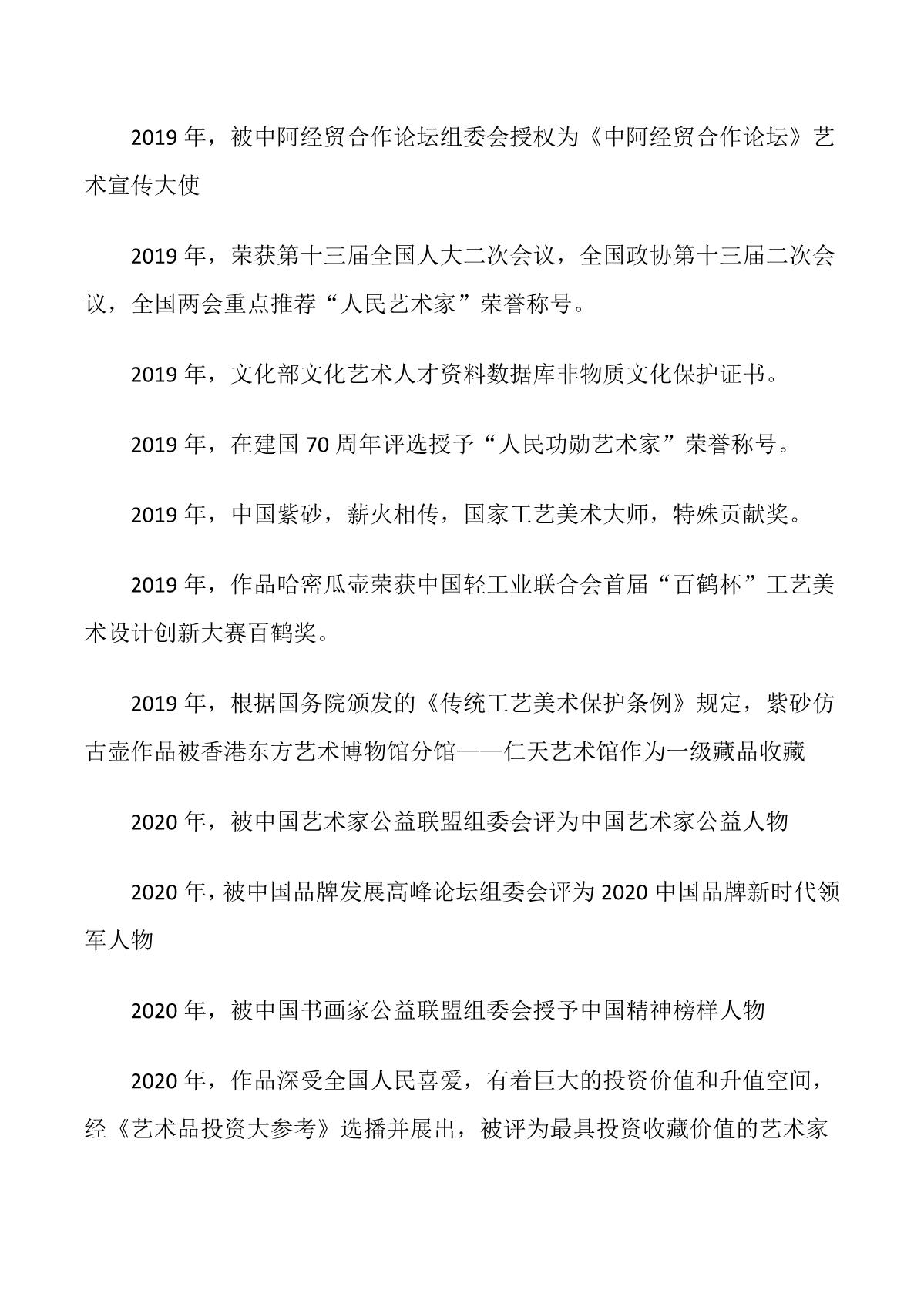 2019 年，被中阿经贸合作论坛组委会授权为《中阿经贸合作论坛》艺术宣传大使

2019 年，荣获第十三届全国人大二次会议，全国政协第十三届二次会议，全国两会重点推荐“人民艺术家”荣誉称号。

2019 年，文化部文化艺术人才资料数据库非物质文化保护证书。

2019 年，在建国 70 周年评选授予“人民功勋艺术家”荣誉称号。

2019 年，中国紫砂，薪火相传，国家工艺美术大师，特殊贡献奖。

2019 年，作品哈密瓜壶荣获中国轻工业联合会首届“百鹤杯”工艺美术设计创新大赛百鹤奖。

2019 年，根据国务院颁发的《传统工艺美术保护条例》规定，紫砂仿古壶作品被香港东方艺术博物馆分馆——仁天艺术馆作为一级藏品收藏

2020 年，被中国艺术家公益联盟组委会评为中国艺术家公益人物

2020 年，被中国品牌发展高峰论坛组委会评为 2020 中国品牌新时代领军人物

2020 年，被中国书画家公益联盟组委会授予中国精神榜样人物

2020 年，作品深受全国人民喜爱，有着巨大的投资价值和升值空间，经《艺术品投资大参考》选播并展出，被评为最具投资收藏价值的艺术家